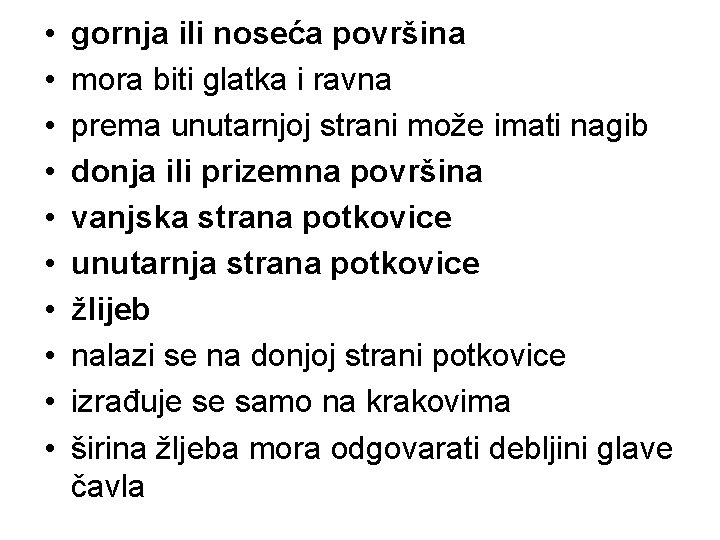 • gornja ili noseća površina
• mora biti glatka i ravna
• prema unutarnjoj strani može imati nagib
• donja ili prizemna površina
• vanjska strana potkovice
• unutarnja strana potkovice
• žlijeb
• nalazi se na donjoj strani potkovice
• izrađuje se samo na krakovima
• širina žljeba mora odgovarati debljini glave čavla